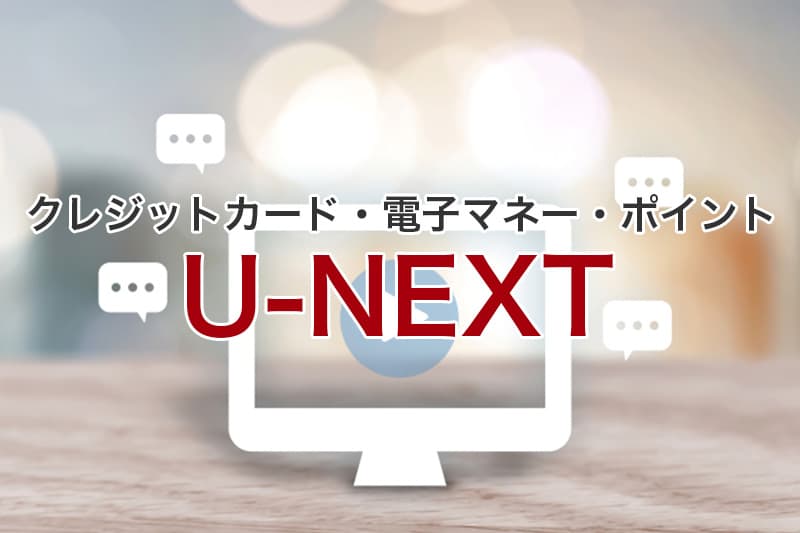 クレジットカード・電子マネー・ポイント
U-NEXT